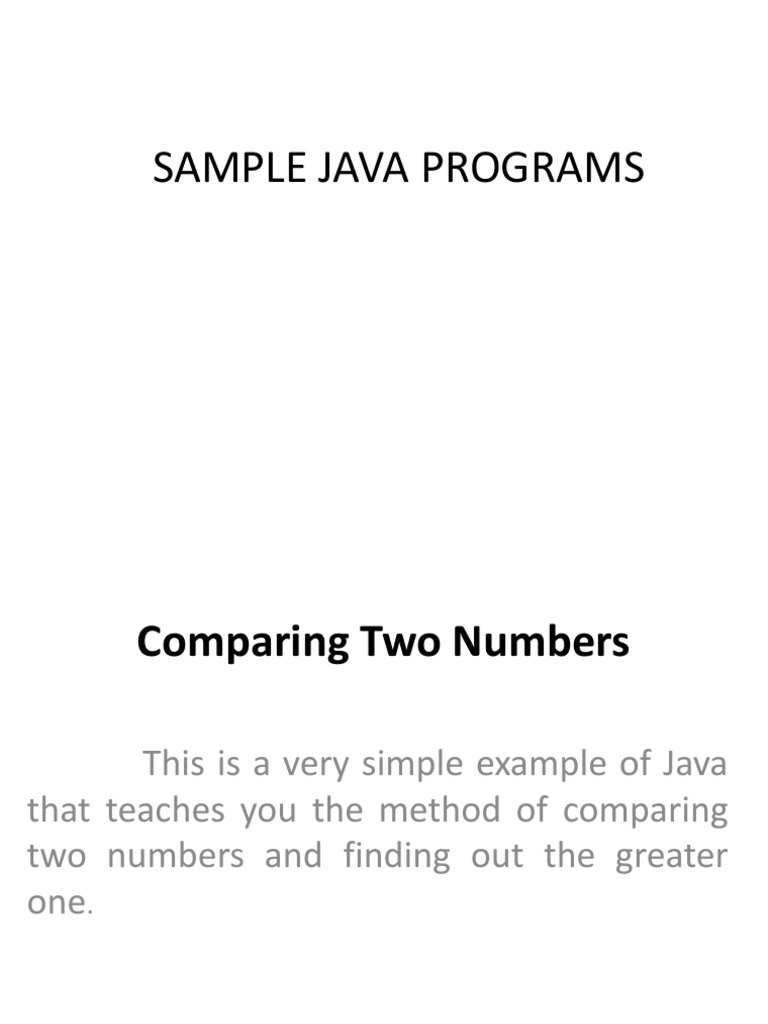 SAMPLE JAVA PROGRAMS

Comparing Two Numbers

This is a very simple example of Java that teaches you the method of comparing two numbers and finding out the greater one.